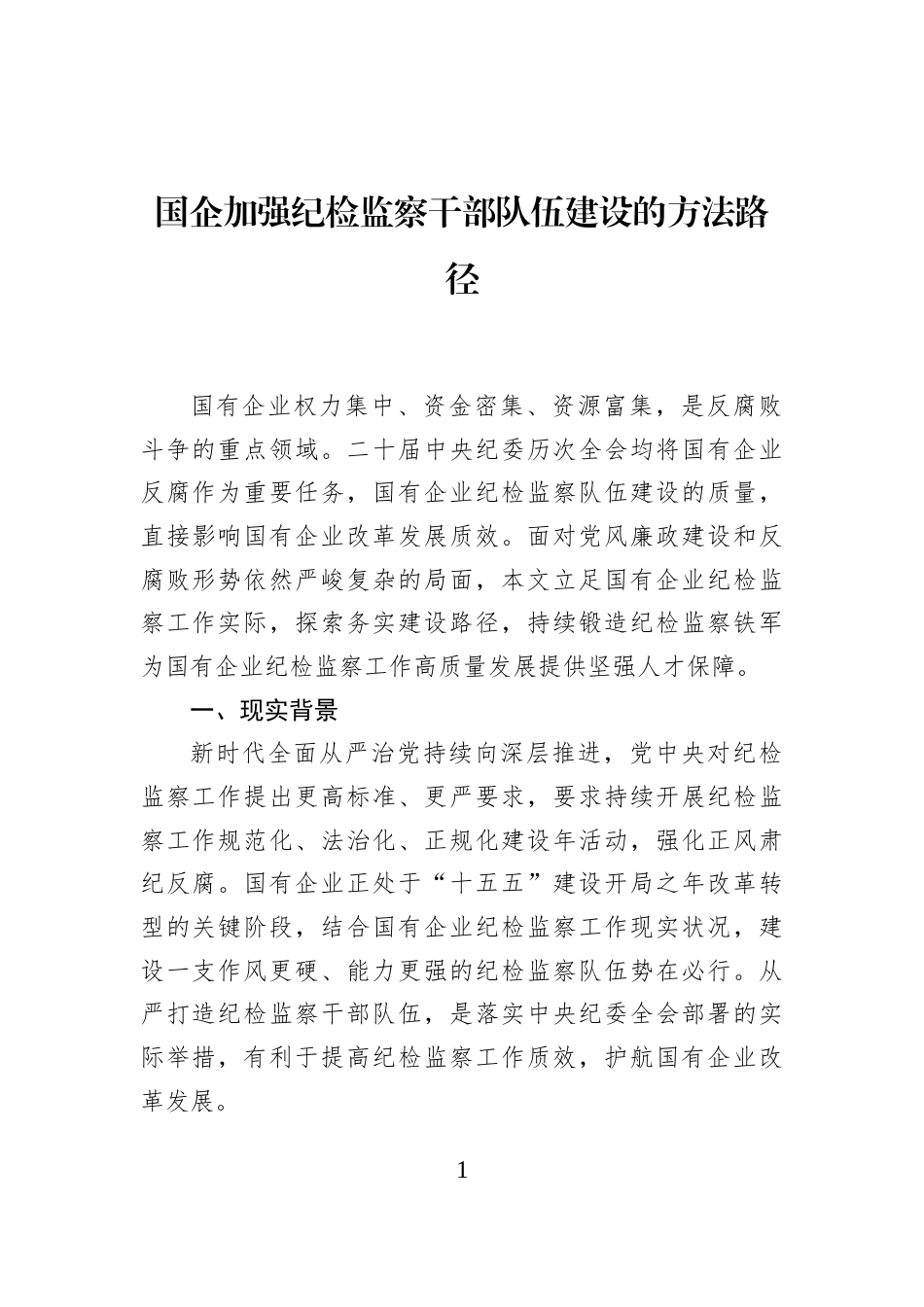 国企加强纪检监察干部队伍建设的方法路径

国有企业权力集中、资金密集、资源富集，是反腐败斗争的重点领域。二十届中央纪委历次全会均将国有企业反腐作为重要任务，国有企业纪检监察队伍建设的质量，直接影响国有企业改革发展质效。面对党风廉政建设和反腐败形势依然严峻复杂的局面，本文立足国有企业纪检监察工作实际，探索务实建设路径，持续锻造纪检监察铁军为国有企业纪检监察工作高质量发展提供坚强人才保障。

一、现实背景

新时代全面从严治党持续向深层推进，党中央对纪检监察工作提出更高标准、更严要求，要求持续开展纪检监察工作规范化、法治化、正规化建设年活动，强化正风肃纪反腐。国有企业正处于“十五五”建设开局之年改革转型的关键阶段，结合国有企业纪检监察工作现实状况，建设一支作风更硬、能力更强的纪检监察队伍势在必行。从严打造纪检监察干部队伍，是落实中央纪委全会部署的实际举措，有利于提高纪检监察工作质效，护航国有企业改革发展。

1